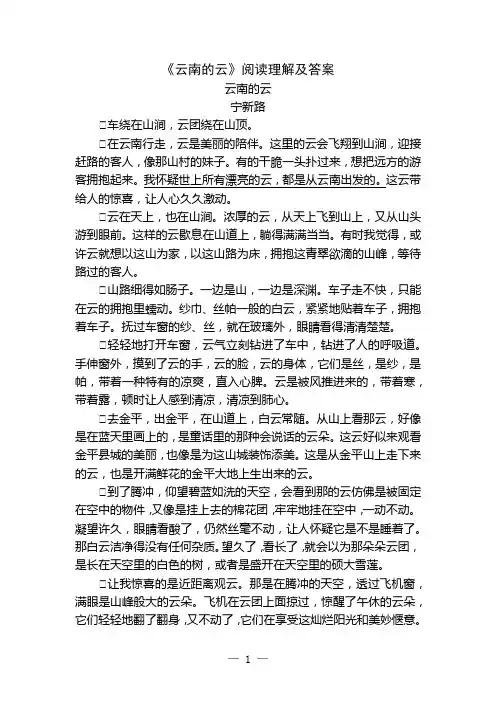 《云南的云》阅读理解及答案

云南的云

宁新路

□车绕在山涧，云团绕在山顶。

□在云南行走，云是美丽的陪伴。这里的云会飞翔到山涧，迎接赶路的客人，像那山村的妹子。有的干脆一头扑过来，想把远方的游客拥抱起来。我怀疑世上所有漂亮的云，都是从云南出发的。这云带给人的惊喜，让人心久久激动。

□云在天上，也在山涧。浓厚的云，从天上飞到山上，又从山头游到眼前。这样的云歇息在山道上，躺得满满当当。有时我觉得，或许云就想以这山为家，以这山路为床，拥抱这青翠欲滴的山峰，等待路过的客人。

□山路细得如肠子。一边是山，一边是深渊。车子走不快，只能在云的拥抱里蠕动。纱巾、丝帕一般的白云，紧紧地贴着车子，拥抱着车子。抚过车窗的纱、丝，就在玻璃外，眼睛看得清清楚楚。

□轻轻地打开车窗，云气立刻钻进了车中，钻进了人的呼吸道。手伸窗外，摸到了云的手，云的脸，云的身体，它们是丝，是纱，是帕，带着一种特有的凉爽，直入心脾。云是被风推进来的，带着寒，带着露，顿时让人感到清凉，清凉到肺心。

□去金平，出金平，在山道上，白云常随。从山上看那云，好像是在蓝天里画上的，是童话里的那种会说话的云朵。这云好似来观看金平县城的美丽，也像是为这山城装饰添美。这是从金平山上走下来的云，也是开满鲜花的金平大地上生出来的云。

□到了腾冲，仰望碧蓝如洗的天空，会看到那的云仿佛是被固定在空中的物件，又像是挂上去的棉花团，牢牢地挂在空中，一动不动。凝望许久，眼睛看酸了，仍然丝毫不动，让人怀疑它是不是睡着了。那白云洁净得没有任何杂质。望久了，看长了，就会以为那朵朵云团，是长在天空里的白色的树，或者是盛开在天空里的硕大雪莲。

□让我惊喜的是近距离观云。那是在腾冲的天空，透过飞机窗，满眼是山峰般大的云朵。飞机在云团上面掠过，惊醒了午休的云朵，它们轻轻地翻了翻身，又不动了，它们在享受这灿烂阳光和美妙惬意。

— 1 —